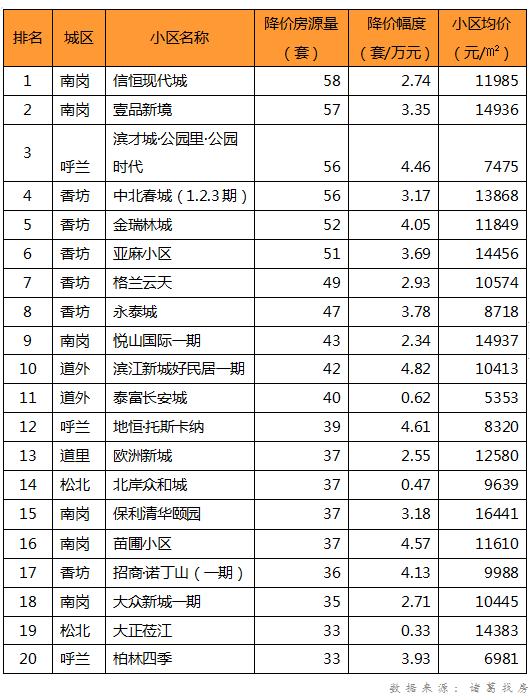 | 排名 | 城区 | 小区名称 | 降价房源量（套） | 降价幅度（套/万元） | 小区均价（元/m²） |
|---|---|---|---|---|---|
| 1 | 南岗 | 信恒现代城 | 58 | 2.74 | 11985 |
| 2 | 南岗 | 壹品新境 | 57 | 3.35 | 14936 |
| 3 | 呼兰 | 滨才城·公园里·公园时代 | 56 | 4.46 | 7475 |
| 4 | 香坊 | 中北春城（1.2.3期） | 56 | 3.17 | 13868 |
| 5 | 香坊 | 金瑞林城 | 52 | 4.05 | 11849 |
| 6 | 香坊 | 亚麻小区 | 51 | 3.69 | 14456 |
| 7 | 香坊 | 格兰云天 | 49 | 2.93 | 10574 |
| 8 | 香坊 | 永泰城 | 47 | 3.78 | 8718 |
| 9 | 南岗 | 悦山国际一期 | 43 | 2.34 | 14937 |
| 10 | 道外 | 滨江新城好民居一期 | 42 | 4.82 | 10413 |
| 11 | 道外 | 泰富长安城 | 40 | 0.62 | 5353 |
| 12 | 呼兰 | 地恒托斯卡纳 | 39 | 4.61 | 8320 |
| 13 | 道里 | 欧洲新城 | 37 | 2.55 | 12580 |
| 14 | 松北 | 北岸众和城 | 37 | 0.47 | 9639 |
| 15 | 南岗 | 保利清华颐园 | 37 | 3.18 | 16441 |
| 16 | 南岗 | 苗圃小区 | 37 | 4.57 | 11610 |
| 17 | 香坊 | 招商·诺丁山（一期） | 36 | 4.13 | 9988 |
| 18 | 南岗 | 大众新城一期 | 35 | 2.71 | 10445 |
| 19 | 松北 | 大正莅江 | 33 | 0.33 | 14383 |
| 20 | 呼兰 | 柏林四季 | 33 | 3.93 | 6981 |

数据来源：诸葛找房